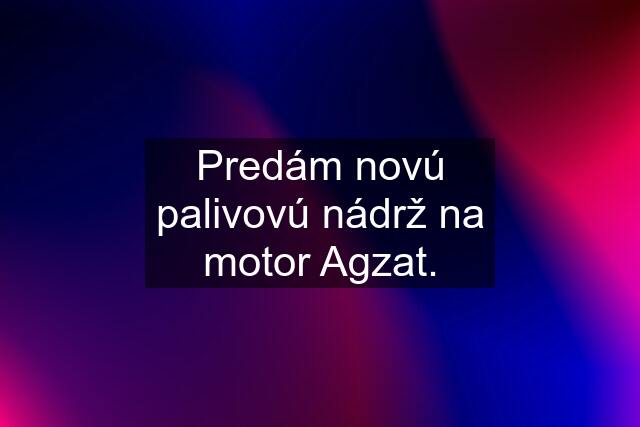 Predám novú palivovú nádrž na motor Agzat.